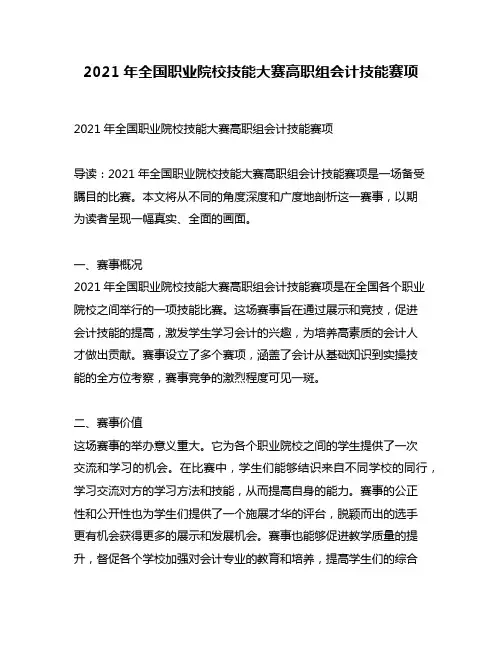 2021 年全国职业院校技能大赛高职组会计技能赛项

2021 年全国职业院校技能大赛高职组会计技能赛项

导读：2021 年全国职业院校技能大赛高职组会计技能赛项是一场备受瞩目的比赛。本文将从不同的角度深度和广度地剖析这一赛事，以期为读者呈现一幅真实、全面的画面。

一、赛事概况
2021 年全国职业院校技能大赛高职组会计技能赛项是在全国各个职业院校之间举行的一项技能比赛。这场赛事旨在通过展示和竞技，促进会计技能的提高，激发学生学习会计的兴趣，为培养高素质的会计人才做出贡献。赛事设立了多个赛项，涵盖了会计从基础知识到实操技能的全方位考察，赛事竞争的激烈程度可见一斑。

二、赛事价值
这场赛事的举办意义重大。它为各个职业院校之间的学生提供了一次交流和学习的机会。在比赛中，学生们能够结识来自不同学校的同行，学习交流对方的学习方法和技能，从而提高自身的能力。赛事的公正性和公开性也为学生们提供了一个施展才华的评台，脱颖而出的选手更有机会获得更多的展示和发展机会。赛事也能够促进教学质量的提升，督促各个学校加强对会计专业的教育和培养，提高学生们的综合